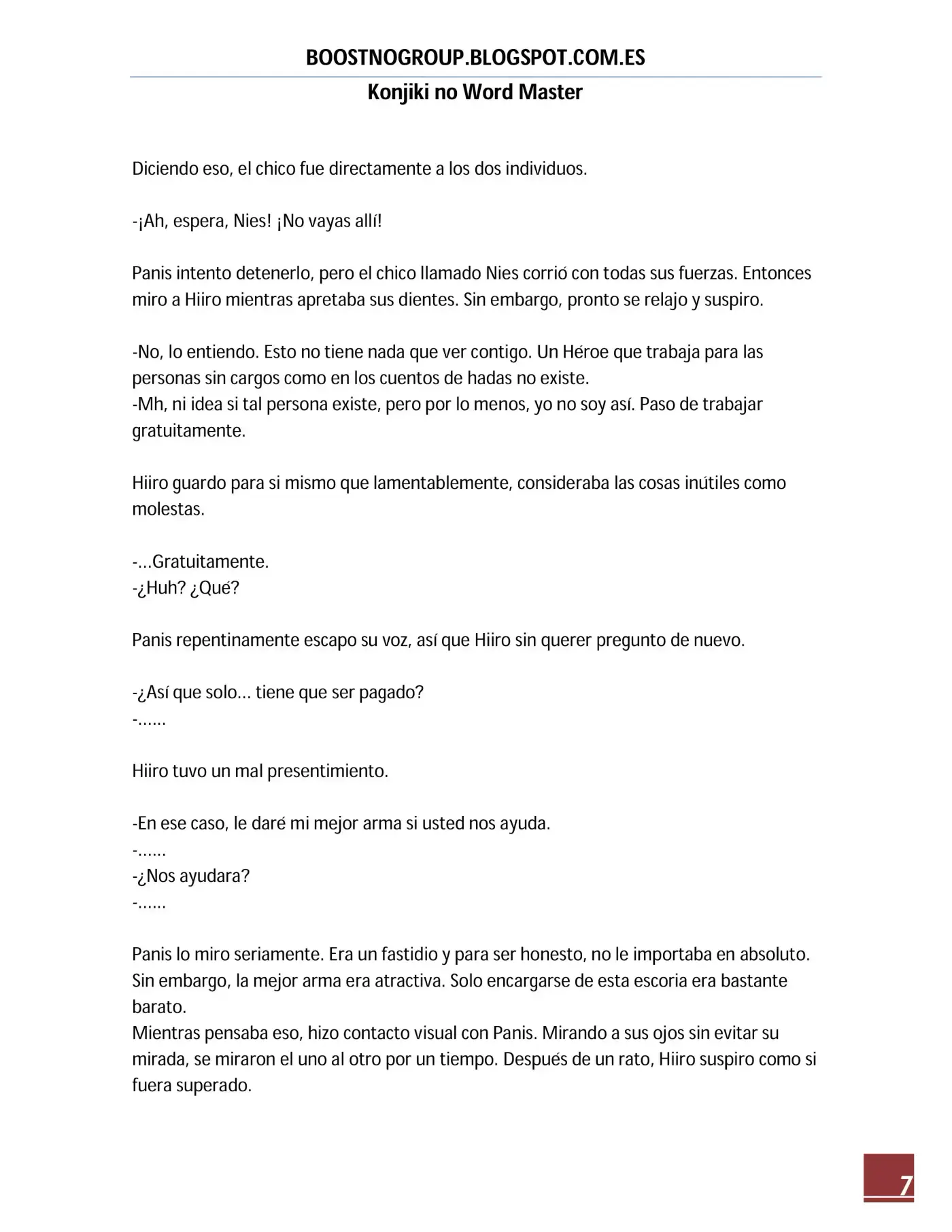 BOOSTNOGROUP.BLOGSPOT.COM.ES

Konjiki no Word Master

Diciendo eso, el chico fue directamente a los dos individuos.

-¡Ah, espera, Nies! ¡No vayas allí!

Panis intento detenerlo, pero el chico llamado Nies corrió con todas sus fuerzas. Entonces miro a Hiiro mientras apretaba sus dientes. Sin embargo, pronto se relajo y suspiro.

-No, lo entiendo. Esto no tiene nada que ver contigo. Un Héroe que trabaja para las personas sin cargos como en los cuentos de hadas no existe.
-Mh, ni idea si tal persona existe, pero por lo menos, yo no soy así. Paso de trabajar gratuitamente.

Hiiro guardo para si mismo que lamentablemente, consideraba las cosas inútiles como molestas.

-…Gratuitamente.
-¿Huh? ¿Qué?

Panis repentinamente escapo su voz, así que Hiiro sin querer pregunto de nuevo.

-¿Así que solo… tiene que ser pagado?
-……

Hiiro tuvo un mal presentimiento.

-En ese caso, le daré mi mejor arma si usted nos ayuda.
-……
-¿Nos ayudara?
-……

Panis lo miro seriamente. Era un fastidio y para ser honesto, no le importaba en absoluto. Sin embargo, la mejor arma era atractiva. Solo encargarse de esta escoria era bastante barato.
Mientras pensaba eso, hizo contacto visual con Panis. Mirando a sus ojos sin evitar su mirada, se miraron el uno al otro por un tiempo. Después de un rato, Hiiro suspiro como si fuera superado.

7